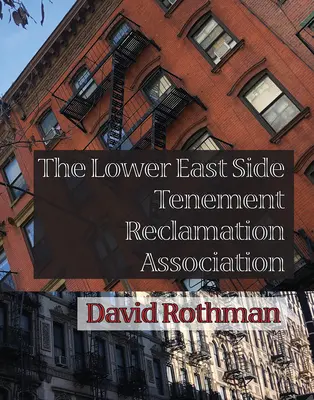 The Lower East Side Tenement Reclamation Association

David Rothman